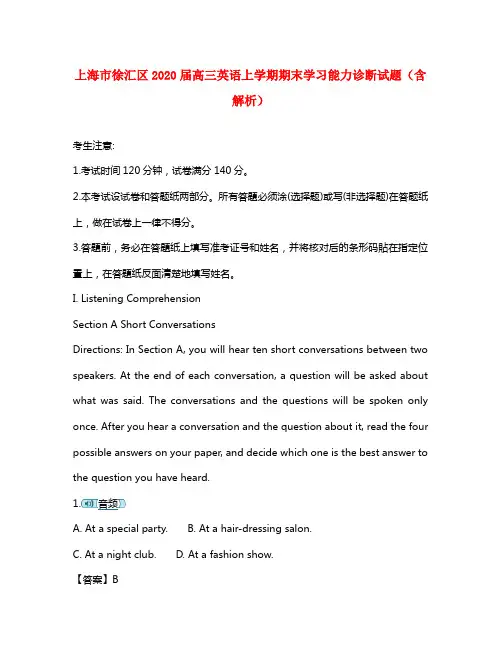 上海市徐汇区2020届高三英语上学期期末学习能力诊断试题（含解析）

考生注意:

1.考试时间120分钟，试卷满分140分。

2.本考试设试卷和答题纸两部分。所有答题必须涂(选择题)或写(非选择题)在答题纸上，做在试卷上一律不得分。

3.答题前，务必在答题纸上填写准考证号和姓名，并将核对后的条形码贴在指定位置上，在答题纸反面清楚地填写姓名。

I. Listening Comprehension

Section A Short Conversations

Directions: In Section A, you will hear ten short conversations between two speakers. At the end of each conversation, a question will be asked about what was said. The conversations and the questions will be spoken only once. After you hear a conversation and the question about it, read the four possible answers on your paper, and decide which one is the best answer to the question you have heard.

1. 音频

A. At a special party. B. At a hair-dressing salon.

C. At a night club. D. At a fashion show.

【答案】B